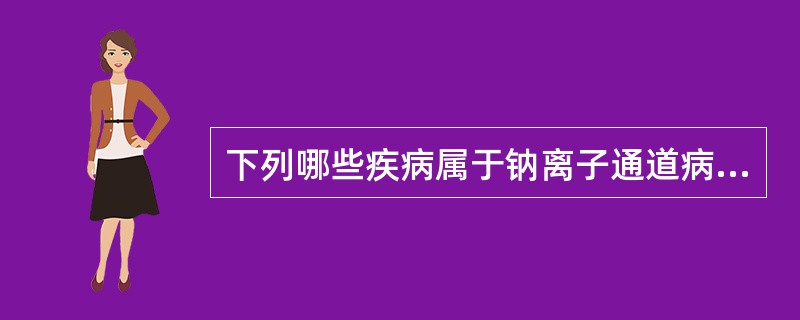 下列哪些疾病属于钠离子通道病...